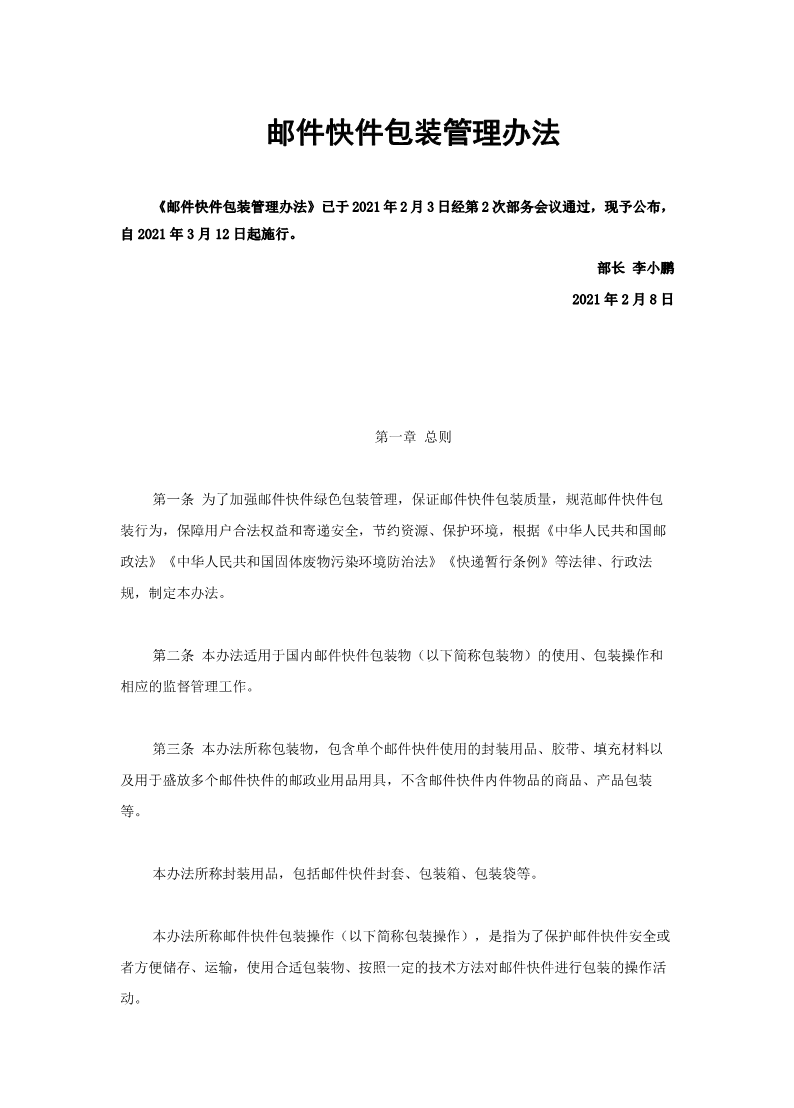 邮件快件包装管理办法

《邮件快件包装管理办法》已于2021年2月3日经第2次部务会议通过，现予公布，自2021年3月12日起施行。

部长 李小鹏

2021年2月8日

第一章 总则

第一条 为了加强邮件快件绿色包装管理，保证邮件快件包装质量，规范邮件快件包装行为，保障用户合法权益和寄递安全，节约资源、保护环境，根据《中华人民共和国邮政法》《中华人民共和国固体废物污染环境防治法》《快递暂行条例》等法律、行政法规，制定本办法。

第二条 本办法适用于国内邮件快件包装物（以下简称包装物）的使用、包装操作和相应的监督管理工作。

第三条 本办法所称包装物，包含单个邮件快件使用的封装用品、胶带、填充材料以及用于盛放多个邮件快件的邮政业用品用具，不含邮件快件内件物品的商品、产品包装等。

本办法所称封装用品，包括邮件快件封套、包装箱、包装袋等。

本办法所称邮件快件包装操作（以下简称包装操作），是指为了保护邮件快件安全或者方便储存、运输，使用合适包装物、按照一定的技术方法对邮件快件进行包装的操作活动。